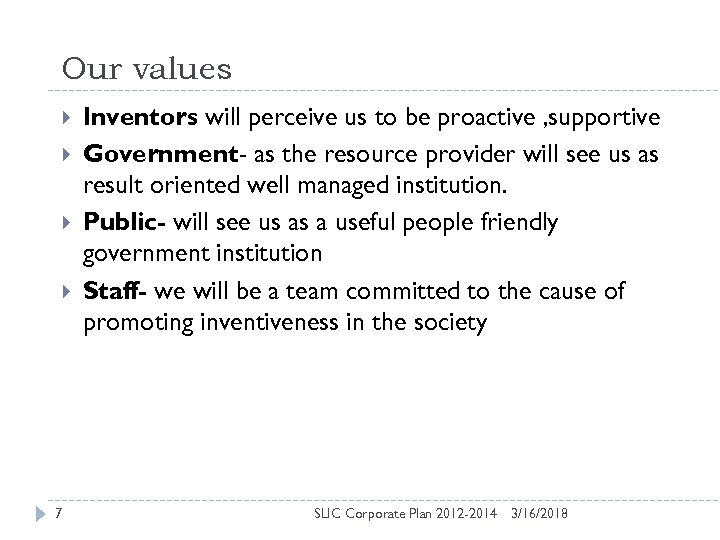 Our values

Inventors will perceive us to be proactive ,supportive

Government- as the resource provider will see us as result oriented well managed institution.

Public- will see us as a useful people friendly government institution

Staff- we will be a team committed to the cause of promoting inventiveness in the society

7 SLIC Corporate Plan 2012-2014 3/16/2018